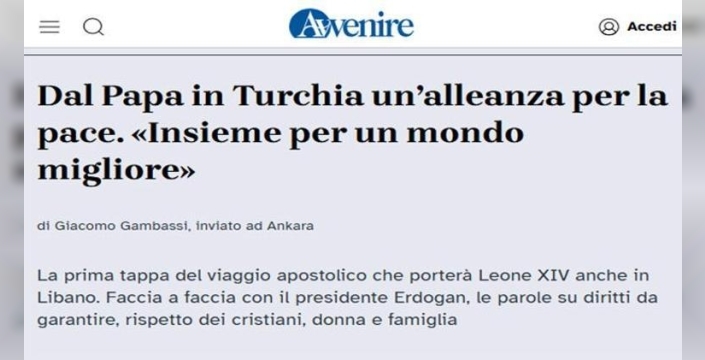 Avvenire

Accedi

Dal Papa in Turchia un'alleanza per la pace. «Insieme per un mondo migliore»

di Giacomo Gambassi, inviato ad Ankara

La prima tappa del viaggio apostolico che porterà Leone XIV anche in Libano. Faccia a faccia con il presidente Erdogan, le parole su diritti da garantire, rispetto dei cristiani, donna e famiglia